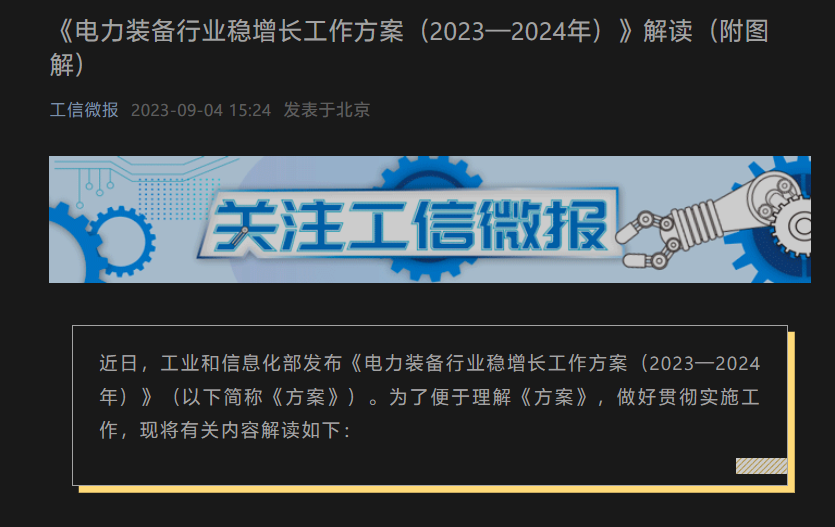 《电力装备行业稳增长工作方案（2023—2024年）》解读（附图解）

工信微报 2023-09-04 15:24 发表于北京

关注工信微报

近日，工业和信息化部发布《电力装备行业稳增长工作方案（2023—2024年）》（以下简称《方案》）。为了便于理解《方案》，做好贯彻实施工作，现将有关内容解读如下：